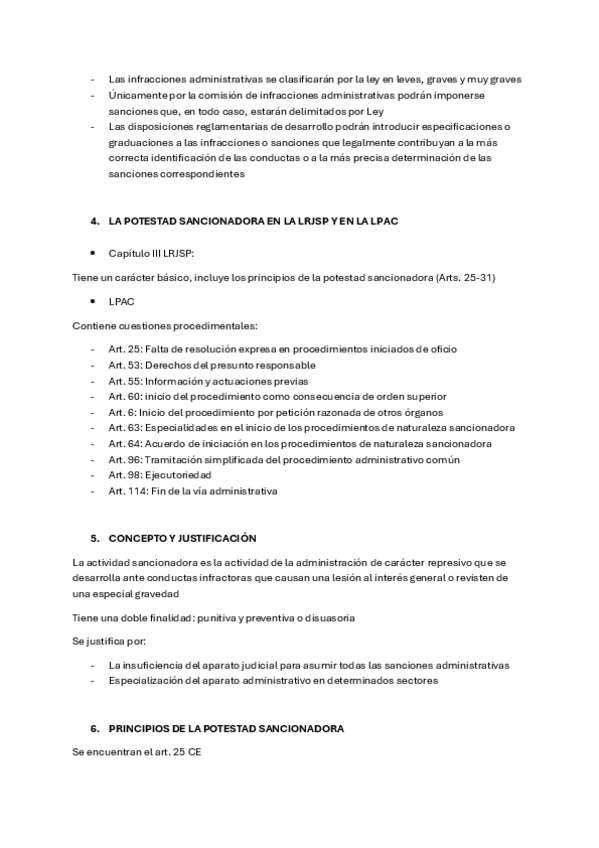 - Las infracciones administrativas se clasificarán por la ley en leves, graves y muy graves
- Únicamente por la comisión de infracciones administrativas podrán imponerse sanciones que, en todo caso, estarán delimitados por Ley
- Las disposiciones reglamentarias de desarrollo podrán introducir especificaciones o graduaciones a las infracciones o sanciones que legalmente contribuyan a la más correcta identificación de las conductas o a la más precisa determinación de las sanciones correspondientes

4. LA POTESTAD SANCIONADORA EN LA LRJSP Y EN LA LPAC

• Capítulo III LRJSP:

Tiene un carácter básico, incluye los principios de la potestad sancionadora (Arts. 25-31)

• LPAC

Contiene cuestiones procedimentales:

- Art. 25: Falta de resolución expresa en procedimientos iniciados de oficio
- Art. 53: Derechos del presunto responsable
- Art. 55: Información y actuaciones previas
- Art. 60: inicio del procedimiento como consecuencia de orden superior
- Art. 6: Inicio del procedimiento por petición razonada de otros órganos
- Art. 63: Especialidades en el inicio de los procedimientos de naturaleza sancionadora
- Art. 64: Acuerdo de iniciación en los procedimientos de naturaleza sancionadora
- Art. 96: Tramitación simplificada del procedimiento administrativo común
- Art. 98: Ejecutoriedad
- Art. 114: Fin de la vía administrativa

5. CONCEPTO Y JUSTIFICACIÓN

La actividad sancionadora es la actividad de la administración de carácter represivo que se desarrolla ante conductas infractoras que causan una lesión al interés general o revisten de una especial gravedad

Tiene una doble finalidad: punitiva y preventiva o disuasoria

Se justifica por:

- La insuficiencia del aparato judicial para asumir todas las sanciones administrativas
- Especialización del aparato administrativo en determinados sectores

6. PRINCIPIOS DE LA POTESTAD SANCIONADORA

Se encuentran el art. 25 CE